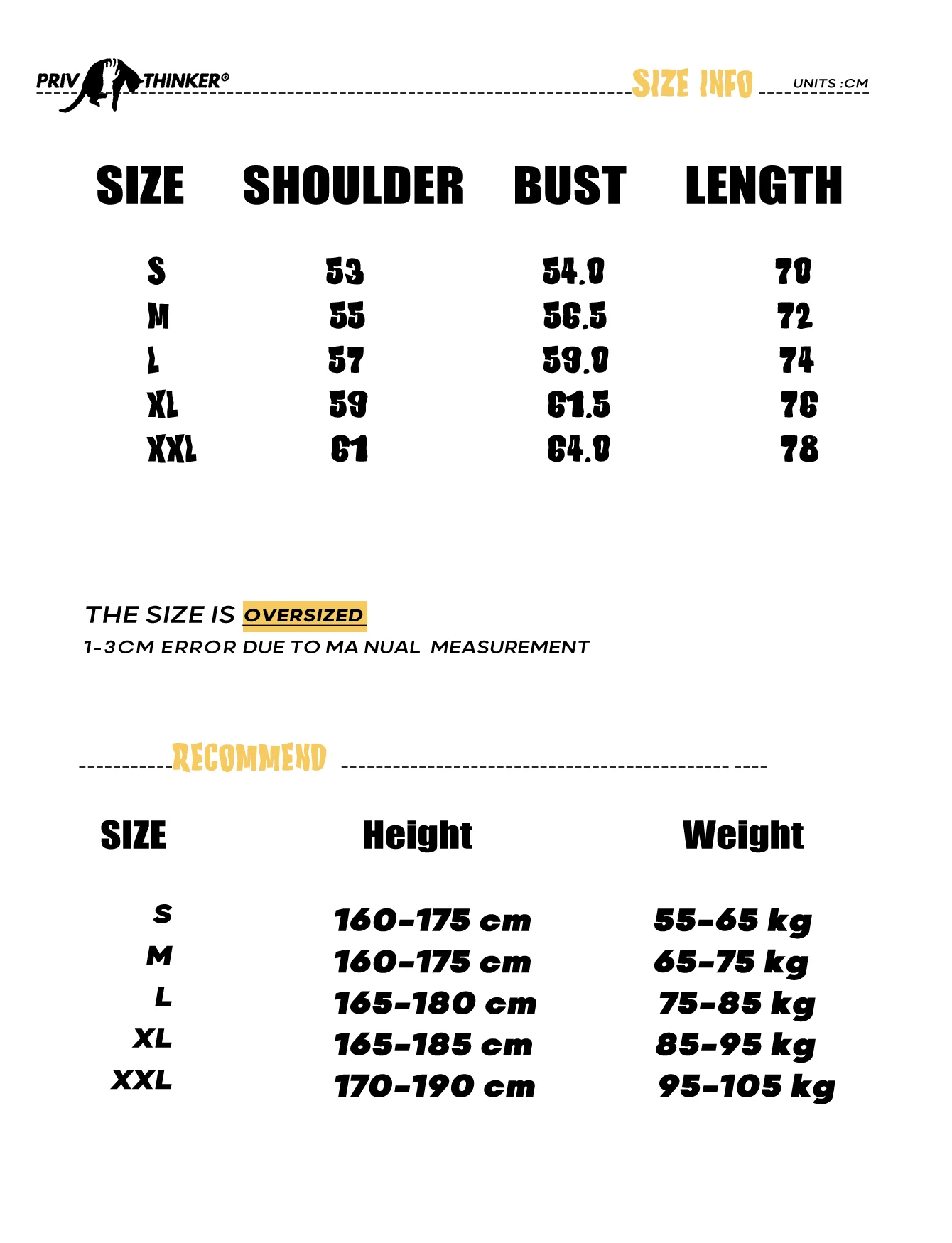 PRIV THINKER®

SIZE INFO

UNITS :CM

| SIZE | SHOULDER | BUST | LENGTH |
|---|---|---|---|
| S | 53 | 54.0 | 70 |
| M | 55 | 56.5 | 72 |
| L | 57 | 59.0 | 74 |
| XL | 59 | 61.5 | 76 |
| XXL | 61 | 64.0 | 78 |

THE SIZE IS OVERSIZED

1-3CM ERROR DUE TO MA NUAL MEASUREMENT

RECOMMEND

| SIZE | Height | Weight |
|---|---|---|
| S | 160-175 cm | 55-65 kg |
| M | 160-175 cm | 65-75 kg |
| L | 165-180 cm | 75-85 kg |
| XL | 165-185 cm | 85-95 kg |
| XXL | 170-190 cm | 95-105 kg |